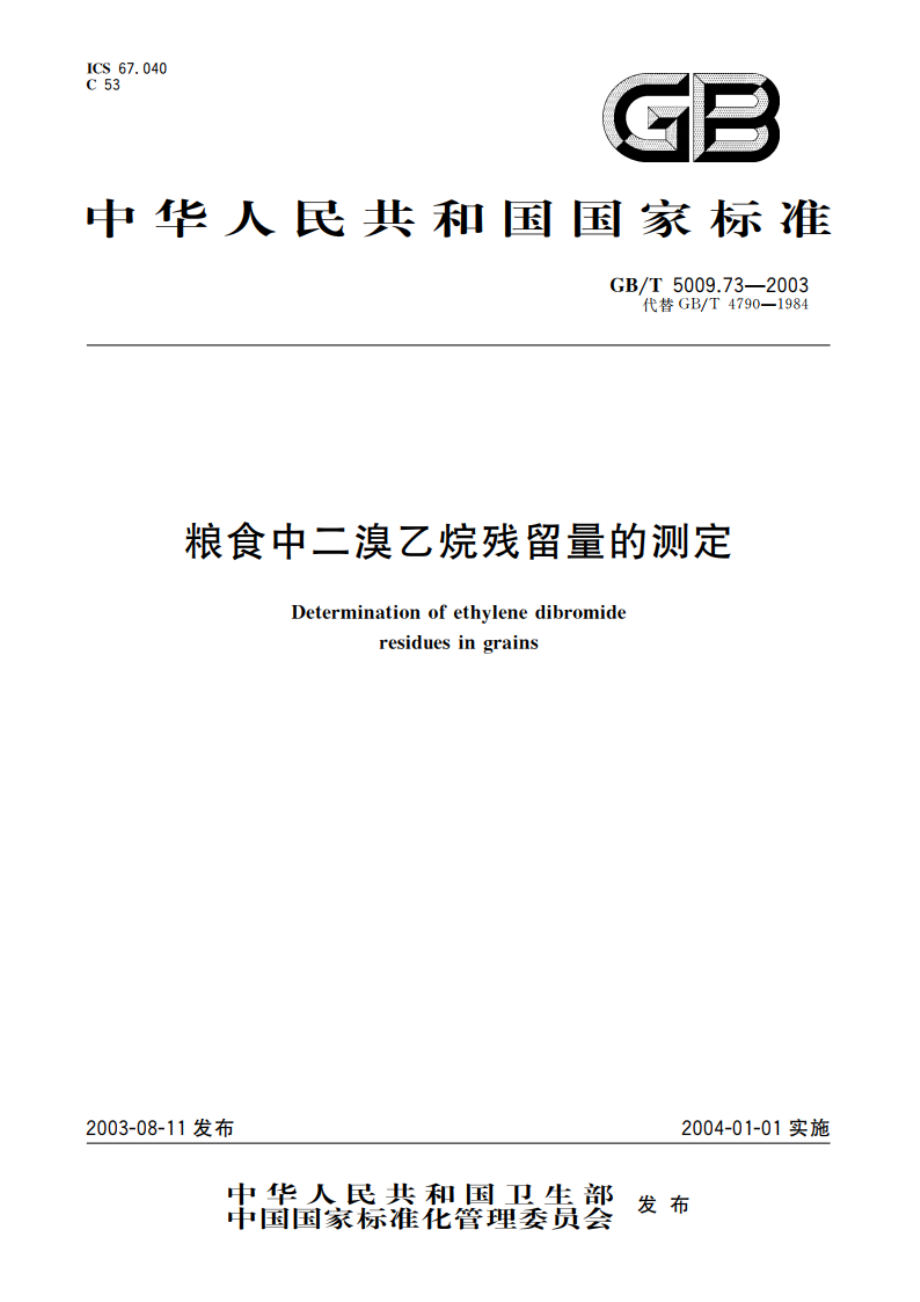 ICS 67.040
C 53

GB

中华人民共和国国家标准

GB/T 5009.73—2003
代替 GB/T 4790—1984

粮食中二溴乙烷残留量的测定

Determination of ethylene dibromide residues in grains

2003-08-11 发布

2004-01-01 实施

中华人民共和国卫生部
中国国家标准化管理委员会 发布